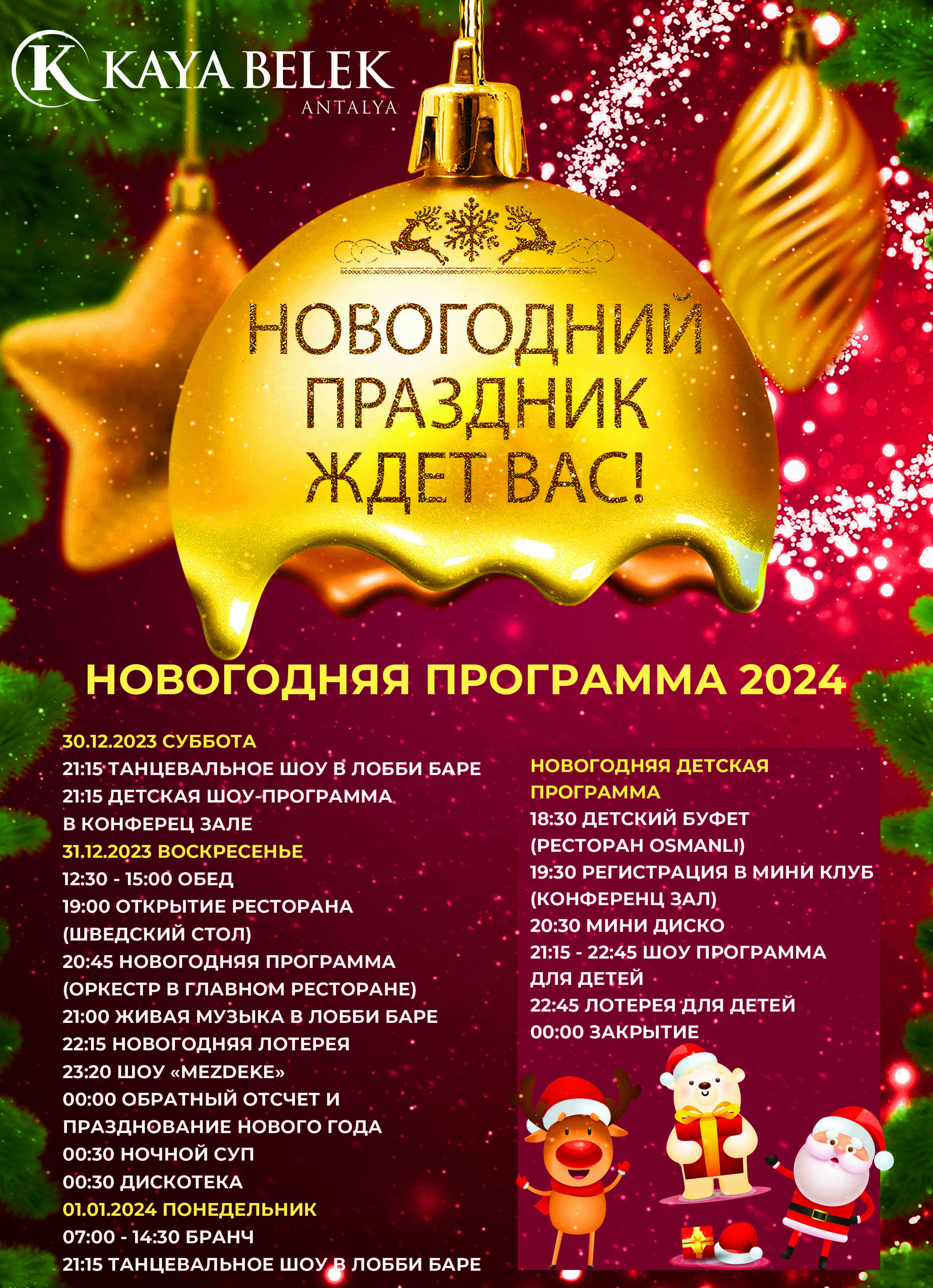 K KAYA BELEK
ANTALYA

НОВОГОДНИЙ
ПРАЗДНИК
ЖДЕТ ВАС!

НОВОГОДНЯЯ ПРОГРАММА 2024

30.12.2023 СУББОТА
21:15 ТАНЦЕВАЛЬНОЕ ШОУ В ЛОББИ БАРЕ
21:15 ДЕТСКАЯ ШОУ-ПРОГРАММА
В КОНФЕРЕЦ ЗАЛЕ
31.12.2023 ВОСКРЕСЕНЬЕ
12:30 - 15:00 ОБЕД
19:00 ОТКРЫТИЕ РЕСТОРАНА
(ШВЕДСКИЙ СТОЛ)
20:45 НОВОГОДНЯЯ ПРОГРАММА
(ОРКЕСТР В ГЛАВНОМ РЕСТОРАНЕ)
21:00 ЖИВАЯ МУЗЫКА В ЛОББИ БАРЕ
22:15 НОВОГОДНЯЯ ЛОТЕРЕЯ
23:20 ШОУ «MEZDEKE»
00:00 ОБРАТНЫЙ ОТСЧЕТ И
ПРАЗДНОВАНИЕ НОВОГО ГОДА
00:30 НОЧНОЙ СУП
00:30 ДИСКОТЕКА
01.01.2024 ПОНЕДЕЛЬНИК
07:00 - 14:30 БРАНЧ
21:15 ТАНЦЕВАЛЬНОЕ ШОУ В ЛОББИ БАРЕ

НОВОГОДНЯЯ ДЕТСКАЯ
ПРОГРАММА
18:30 ДЕТСКИЙ БУФЕТ
(РЕСТОРАН OSMANLI)
19:30 РЕГИСТРАЦИЯ В МИНИ КЛУБ
(КОНФЕРЕНЦ ЗАЛ)
20:30 МИНИ ДИСКО
21:15 - 22:45 ШОУ ПРОГРАММА
ДЛЯ ДЕТЕЙ
22:45 ЛОТЕРЕЯ ДЛЯ ДЕТЕЙ
00:00 ЗАКРЫТИЕ